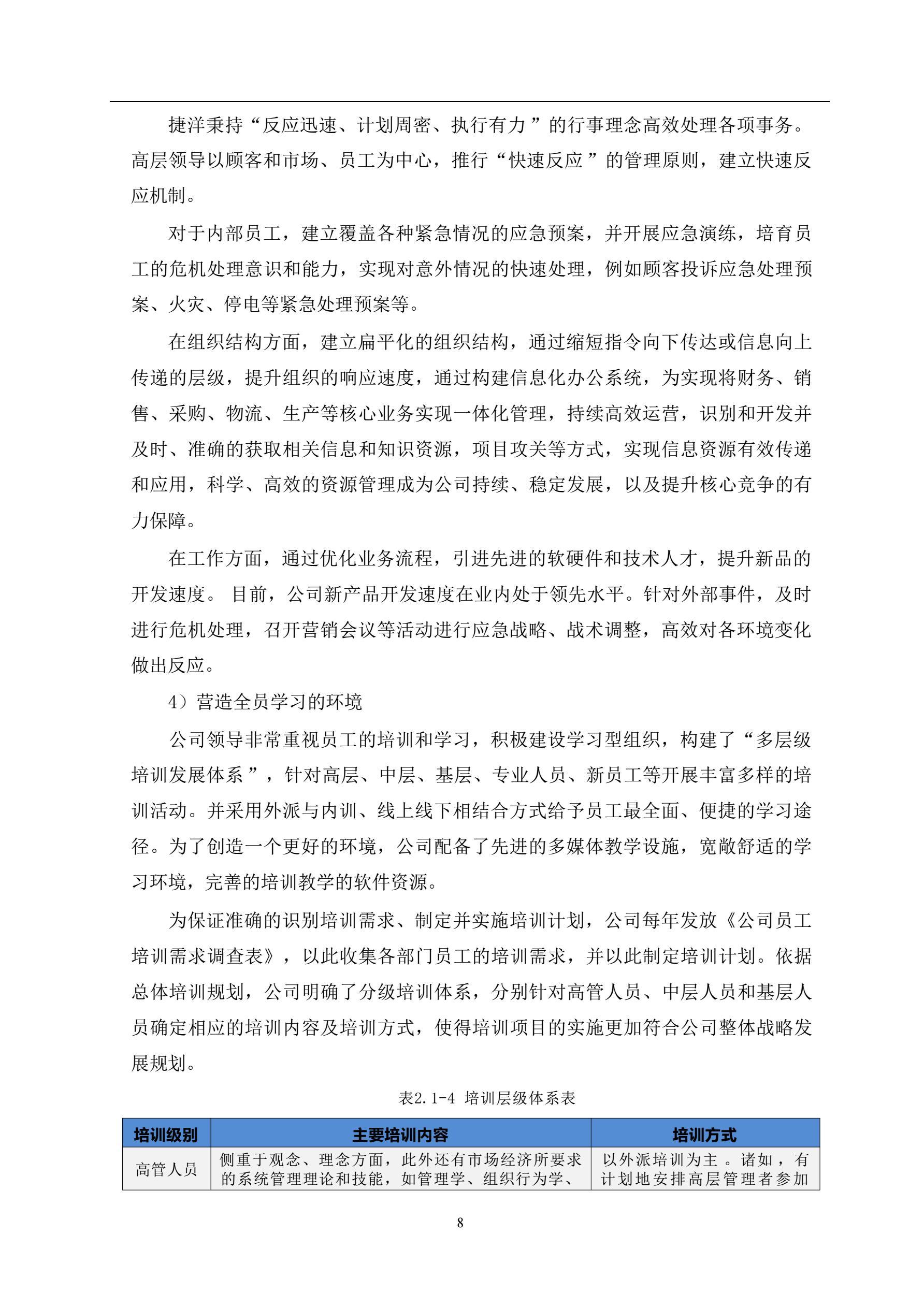 捷洋秉持“反应迅速、计划周密、执行有力”的行事理念高效处理各项事务。高层领导以顾客和市场、员工为中心，推行“快速反应”的管理原则，建立快速反应机制。

对于内部员工，建立覆盖各种紧急情况的应急预案，并开展应急演练，培育员工的危机处理意识和能力，实现对意外情况的快速处理，例如顾客投诉应急处理预案、火灾、停电等紧急处理预案等。

在组织结构方面，建立扁平化的组织结构，通过缩短指令向下传达或信息向上传递的层级，提升组织的响应速度，通过构建信息化办公系统，为实现将财务、销售、采购、物流、生产等核心业务实现一体化管理，持续高效运营，识别和开发并及时、准确的获取相关信息和知识资源，项目攻关等方式，实现信息资源有效传递和应用，科学、高效的资源管理成为公司持续、稳定发展，以及提升核心竞争的有力保障。

在工作方面，通过优化业务流程，引进先进的软硬件和技术人才，提升新品的开发速度。 目前，公司新产品开发速度在业内处于领先水平。针对外部事件，及时进行危机处理，召开营销会议等活动进行应急战略、战术调整，高效对各环境变化做出反应。

4）营造全员学习的环境

公司领导非常重视员工的培训和学习，积极建设学习型组织，构建了“多层级培训发展体系”，针对高层、中层、基层、专业人员、新员工等开展丰富多样的培训活动。并采用外派与内训、线上线下相结合方式给予员工最全面、便捷的学习途径。为了创造一个更好的环境，公司配备了先进的多媒体教学设施，宽敞舒适的学习环境，完善的培训教学的软件资源。

为保证准确的识别培训需求、制定并实施培训计划，公司每年发放《公司员工培训需求调查表》，以此收集各部门员工的培训需求，并以此制定培训计划。依据总体培训规划，公司明确了分级培训体系，分别针对高管人员、中层人员和基层人员确定相应的培训内容及培训方式，使得培训项目的实施更加符合公司整体战略发展规划。

表2.1-4 培训层级体系表

| 培训级别 | 主要培训内容 | 培训方式 |
|---|---|---|
| 高管人员 | 侧重于观念、理念方面，此外还有市场经济所要求的系统管理理论和技能，如管理学、组织行为学、 | 以外派培训为主。诸如，有计划地安排高层管理者参加 |

8